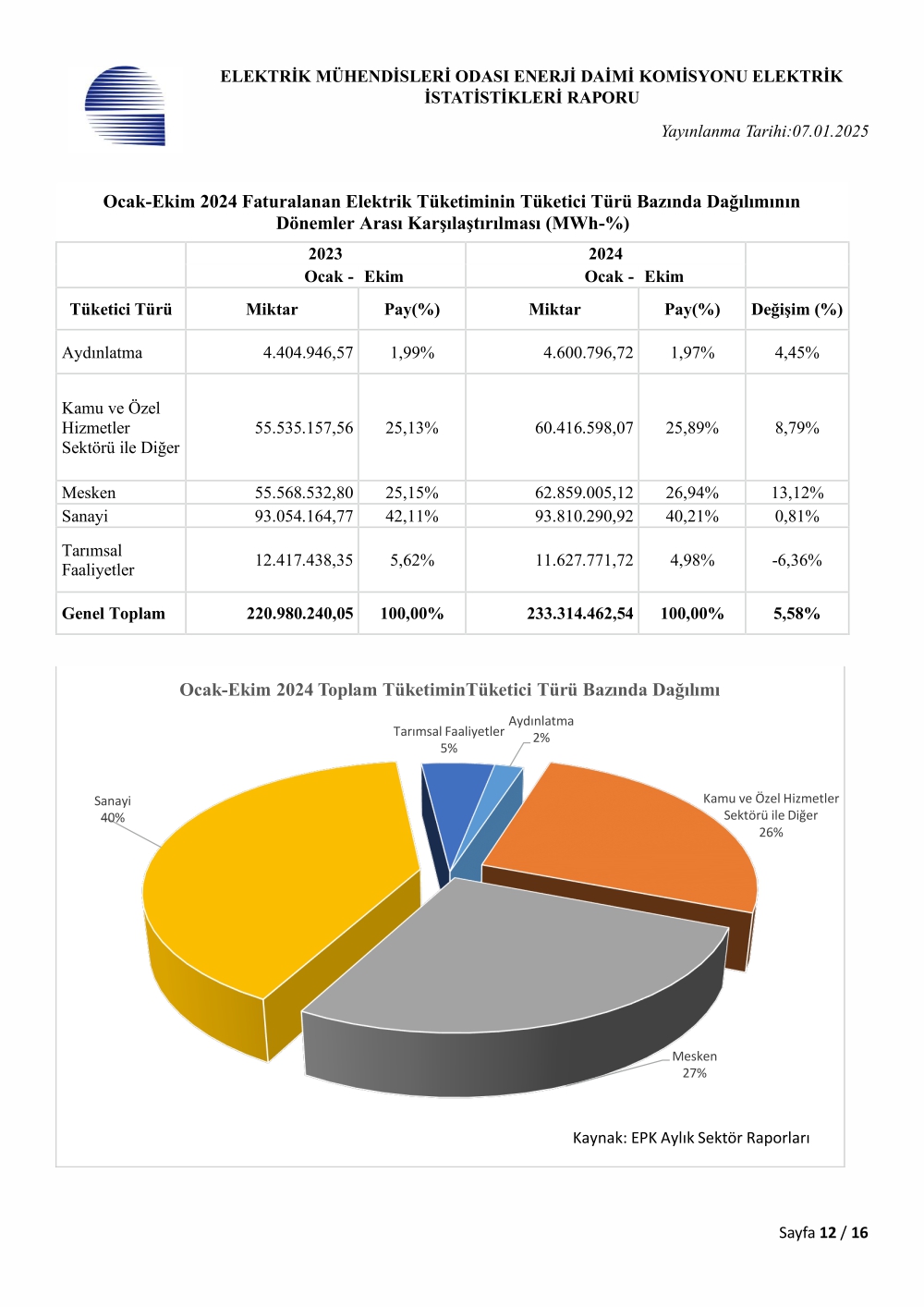 ELEKTRİK MÜHENDİSLERİ ODASI ENERJİ DAİMİ KOMİSYONU ELEKTRİK İSTATİSTİKLERİ RAPORU

Yayınlanma Tarihi:07.01.2025

Ocak-Ekim 2024 Faturalanan Elektrik Tüketiminin Tüketici Türü Bazında Dağılımının Dönemler Arası Karşılaştırılması (MWh-%)

| | 2023 Ocak - Ekim | | 2024 Ocak - Ekim | | |
|---|---|---|---|---|---|
| Tüketici Türü | Miktar | Pay(%) | Miktar | Pay(%) | Değişim (%) |
| Aydınlatma | 4.404.946,57 | 1,99% | 4.600.796,72 | 1,97% | 4,45% |
| Kamu ve Özel Hizmetler Sektörü ile Diğer | 55.535.157,56 | 25,13% | 60.416.598,07 | 25,89% | 8,79% |
| Mesken | 55.568.532,80 | 25,15% | 62.859.005,12 | 26,94% | 13,12% |
| Sanayi | 93.054.164,77 | 42,11% | 93.810.290,92 | 40,21% | 0,81% |
| Tarımsal Faaliyetler | 12.417.438,35 | 5,62% | 11.627.771,72 | 4,98% | -6,36% |
| Genel Toplam | 220.980.240,05 | 100,00% | 233.314.462,54 | 100,00% | 5,58% |

Ocak-Ekim 2024 Toplam TüketiminTüketici Türü Bazında Dağılımı

Tarımsal Faaliyetler 5%
Aydınlatma 2%
Sanayi 40%
Kamu ve Özel Hizmetler Sektörü ile Diğer 26%
Mesken 27%

Kaynak: EPK Aylık Sektör Raporları

Sayfa 12 / 16